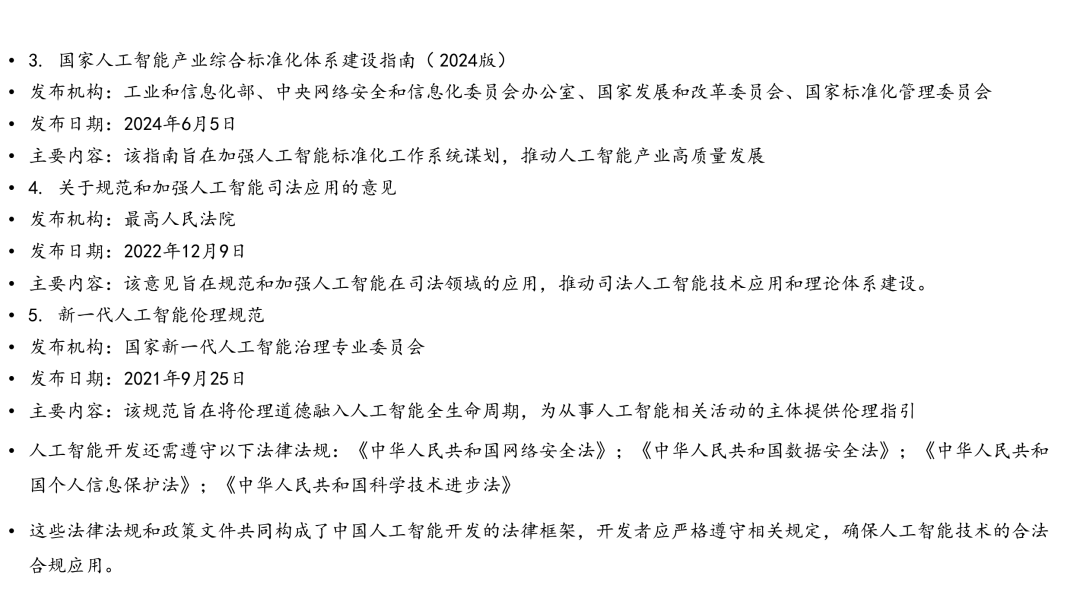 • 3. 国家人工智能产业综合标准化体系建设指南（2024版）
• 发布机构：工业和信息化部、中央网络安全和信息化委员会办公室、国家发展和改革委员会、国家标准化管理委员会
• 发布日期：2024年6月5日
• 主要内容：该指南旨在加强人工智能标准化工作系统谋划，推动人工智能产业高质量发展
• 4. 关于规范和加强人工智能司法应用的意见
• 发布机构：最高人民法院
• 发布日期：2022年12月9日
• 主要内容：该意见旨在规范和加强人工智能在司法领域的应用，推动司法人工智能技术应用和理论体系建设。
• 5. 新一代人工智能伦理规范
• 发布机构：国家新一代人工智能治理专业委员会
• 发布日期：2021年9月25日
• 主要内容：该规范旨在将伦理道德融入人工智能全生命周期，为从事人工智能相关活动的主体提供伦理指引
• 人工智能开发还需遵守以下法律法规：《中华人民共和国网络安全法》；《中华人民共和国数据安全法》；《中华人民共和国个人信息保护法》；《中华人民共和国科学技术进步法》
• 这些法律法规和政策文件共同构成了中国人工智能开发的法律框架，开发者应严格遵守相关规定，确保人工智能技术的合法合规应用。